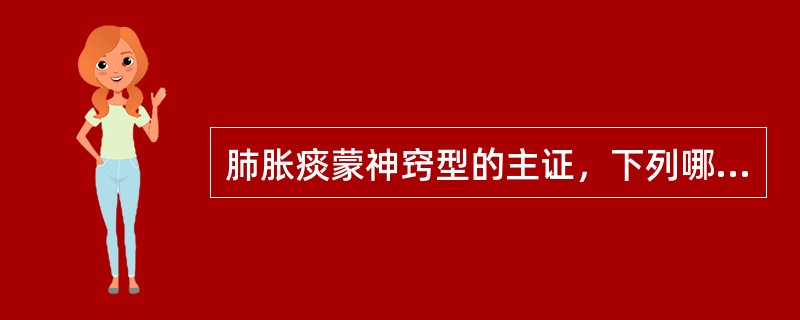 肺胀痰蒙神窍型的主证，下列哪...